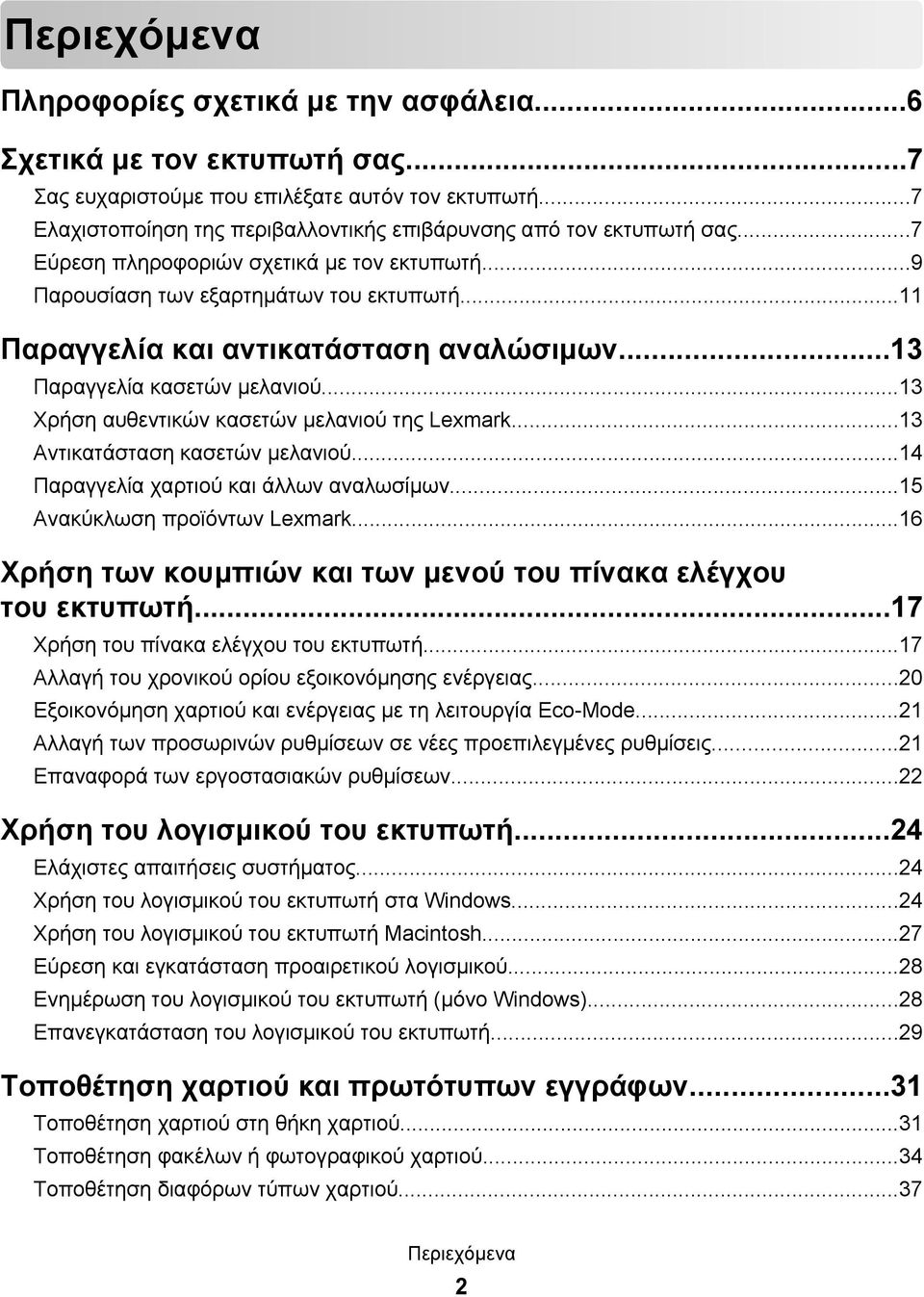 Περιεχόμενα

Πληροφορίες σχετικά με την ασφάλεια...6

Σχετικά με τον εκτυπωτή σας...7
Σας ευχαριστούμε που επιλέξατε αυτόν τον εκτυπωτή...7
Ελαχιστοποίηση της περιβαλλοντικής επιβάρυνσης από τον εκτυπωτή σας...7
Εύρεση πληροφοριών σχετικά με τον εκτυπωτή...9
Παρουσίαση των εξαρτημάτων του εκτυπωτή...11

Παραγγελία και αντικατάσταση αναλώσιμων...13
Παραγγελία κασετών μελανιού...13
Χρήση αυθεντικών κασετών μελανιού της Lexmark...13
Αντικατάσταση κασετών μελανιού...14
Παραγγελία χαρτιού και άλλων αναλωσίμων...15
Ανακύκλωση προϊόντων Lexmark...16

Χρήση των κουμπιών και των μενού του πίνακα ελέγχου του εκτυπωτή...17
Χρήση του πίνακα ελέγχου του εκτυπωτή...17
Αλλαγή του χρονικού ορίου εξοικονόμησης ενέργειας...20
Εξοικονόμηση χαρτιού και ενέργειας με τη λειτουργία Eco-Mode...21
Αλλαγή των προσωρινών ρυθμίσεων σε νέες προεπιλεγμένες ρυθμίσεις...21
Επαναφορά των εργοστασιακών ρυθμίσεων...22

Χρήση του λογισμικού του εκτυπωτή...24
Ελάχιστες απαιτήσεις συστήματος...24
Χρήση του λογισμικού του εκτυπωτή στα Windows...24
Χρήση του λογισμικού του εκτυπωτή Macintosh...27
Εύρεση και εγκατάσταση προαιρετικού λογισμικού...28
Ενημέρωση του λογισμικού του εκτυπωτή (μόνο Windows)...28
Επανεγκατάσταση του λογισμικού του εκτυπωτή...29

Τοποθέτηση χαρτιού και πρωτότυπων εγγράφων...31
Τοποθέτηση χαρτιού στη θήκη χαρτιού...31
Τοποθέτηση φακέλων ή φωτογραφικού χαρτιού...34
Τοποθέτηση διαφόρων τύπων χαρτιού...37

Περιεχόμενα
2